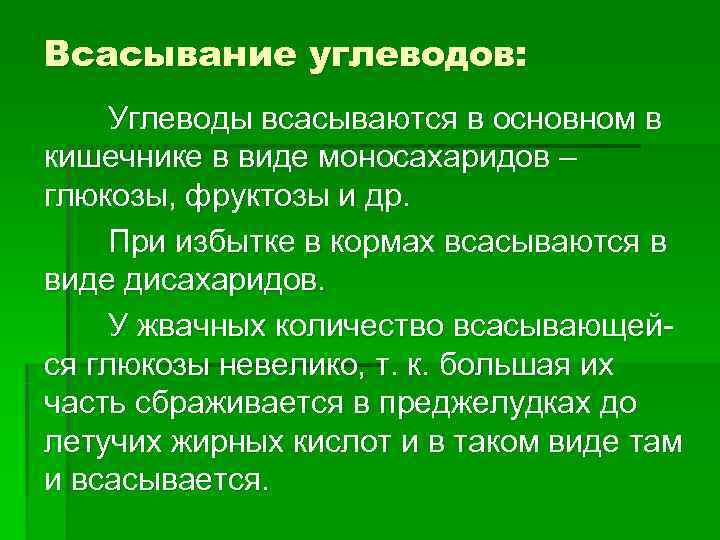 Всасывание углеводов:

Углеводы всасываются в основном в кишечнике в виде моносахаридов – глюкозы, фруктозы и др.

При избытке в кормах всасываются в виде дисахаридов.

У жвачных количество всасывающейся глюкозы невелико, т. к. большая их часть сбраживается в преджелудках до летучих жирных кислот и в таком виде там и всасывается.